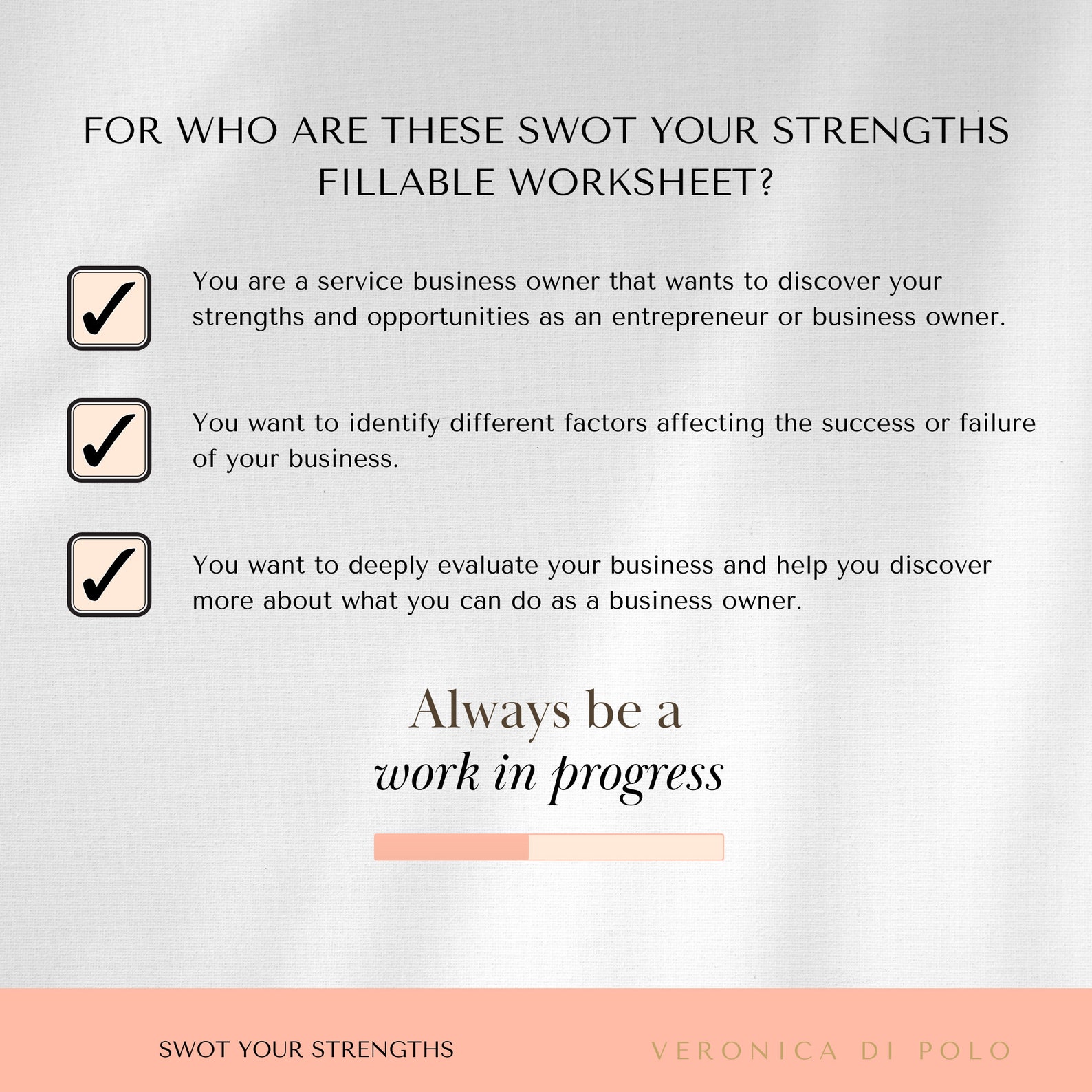 FOR WHO ARE THESE SWOT YOUR STRENGTHS FILLABLE WORKSHEET?

☑ You are a service business owner that wants to discover your strengths and opportunities as an entrepreneur or business owner.

☑ You want to identify different factors affecting the success or failure of your business.

☑ You want to deeply evaluate your business and help you discover more about what you can do as a business owner.

Always be a
work in progress

SWOT YOUR STRENGTHS

VERONICA DI POLO